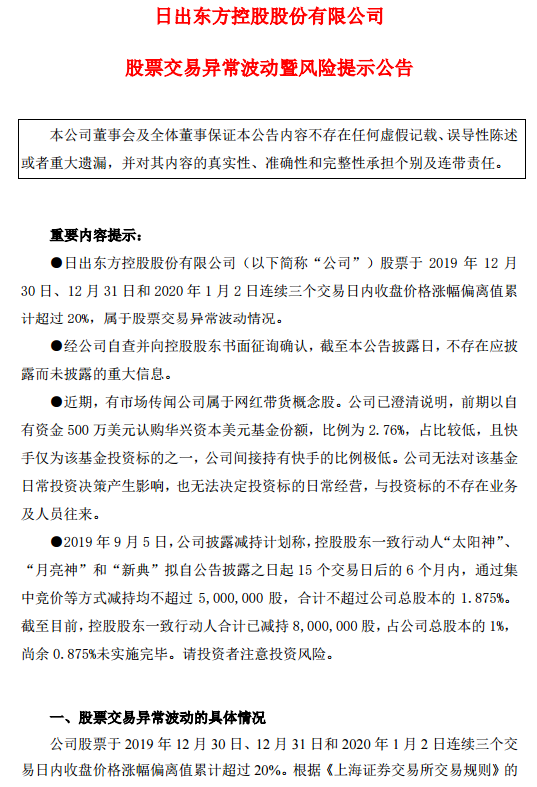 日出东方控股股份有限公司

股票交易异常波动暨风险提示公告

本公司董事会及全体董事保证本公告内容不存在任何虚假记载、误导性陈述或者重大遗漏，并对其内容的真实性、准确性和完整性承担个别及连带责任。

重要内容提示：

●日出东方控股股份有限公司（以下简称“公司”）股票于 2019 年 12 月 30 日、12 月 31 日和 2020 年 1 月 2 日连续三个交易日内收盘价格涨幅偏离值累计超过 20%，属于股票交易异常波动情况。

●经公司自查并向控股股东书面征询确认，截至本公告披露日，不存在应披露而未披露的重大信息。

●近期，有市场传闻公司属于网红带货概念股。公司已澄清说明，前期以自有资金 500 万美元认购华兴资本美元基金份额，比例为 2.76%，占比较低，且快手仅为该基金投资标的之一，公司间接持有快手的比例极低。公司无法对该基金日常投资决策产生影响，也无法决定投资标的日常经营，与投资标的不存在业务及人员往来。

●2019 年 9 月 5 日，公司披露减持计划称，控股股东一致行动人“太阳神”、“月亮神”和“新典”拟自公告披露之日起 15 个交易日后的 6 个月内，通过集中竞价等方式减持均不超过 5,000,000 股，合计不超过公司总股本的 1.875%。截至目前，控股股东一致行动人合计已减持 8,000,000 股，占公司总股本的 1%，尚余 0.875%未实施完毕。请投资者注意投资风险。

一、股票交易异常波动的具体情况

公司股票于 2019 年 12 月 30 日、12 月 31 日和 2020 年 1 月 2 日连续三个交易日内收盘价格涨幅偏离值累计超过 20%。根据《上海证券交易所交易规则》的